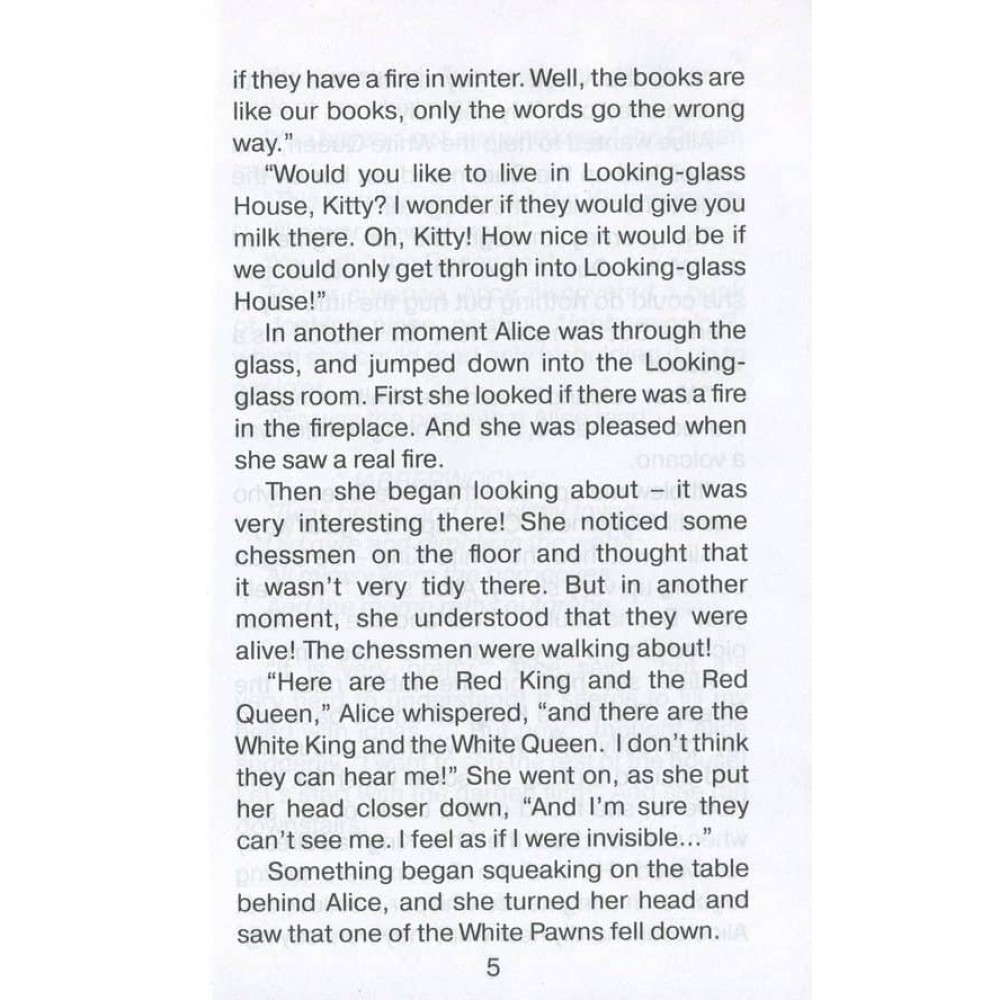 if they have a fire in winter. Well, the books are like our books, only the words go the wrong way."

"Would you like to live in Looking-glass House, Kitty? I wonder if they would give you milk there. Oh, Kitty! How nice it would be if we could only get through into Looking-glass House!"

In another moment Alice was through the glass, and jumped down into the Looking-glass room. First she looked if there was a fire in the fireplace. And she was pleased when she saw a real fire.

Then she began looking about – it was very interesting there! She noticed some chessmen on the floor and thought that it wasn't very tidy there. But in another moment, she understood that they were alive! The chessmen were walking about!

"Here are the Red King and the Red Queen," Alice whispered, "and there are the White King and the White Queen. I don't think they can hear me!" She went on, as she put her head closer down, "And I'm sure they can't see me. I feel as if I were invisible..."

Something began squeaking on the table behind Alice, and she turned her head and saw that one of the White Pawns fell down.

5